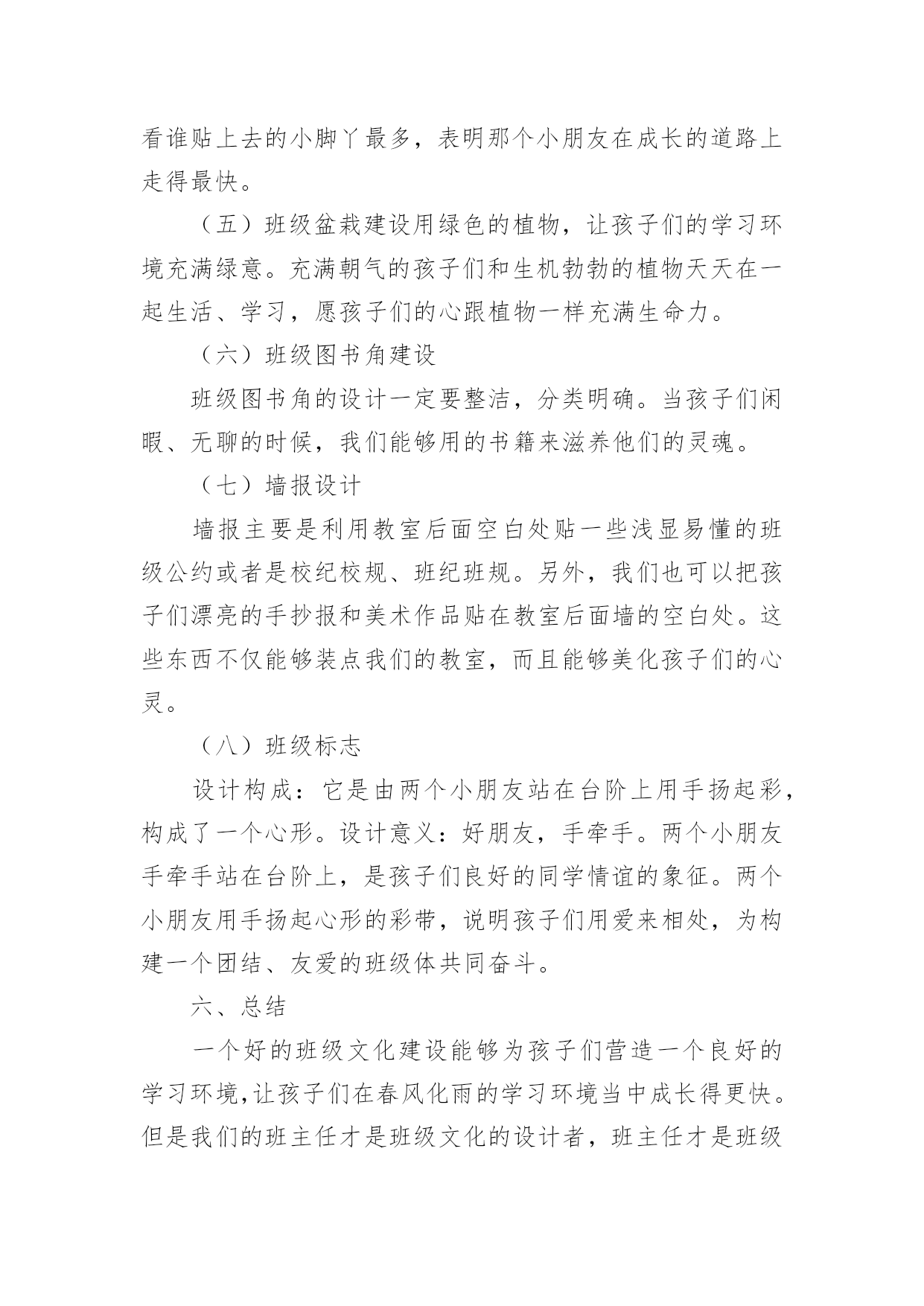 看谁贴上去的小脚丫最多，表明那个小朋友在成长的道路上走得最快。

（五）班级盆栽建设用绿色的植物，让孩子们的学习环境充满绿意。充满朝气的孩子们和生机勃勃的植物天天在一起生活、学习，愿孩子们的心跟植物一样充满生命力。

（六）班级图书角建设

班级图书角的设计一定要整洁，分类明确。当孩子们闲暇、无聊的时候，我们能够用的书籍来滋养他们的灵魂。

（七）墙报设计

墙报主要是利用教室后面空白处贴一些浅显易懂的班级公约或者是校纪校规、班纪班规。另外，我们也可以把孩子们漂亮的手抄报和美术作品贴在教室后面墙的空白处。这些东西不仅能够装点我们的教室，而且能够美化孩子们的心灵。

（八）班级标志

设计构成：它是由两个小朋友站在台阶上用手扬起彩，构成了一个心形。设计意义：好朋友，手牵手。两个小朋友手牵手站在台阶上，是孩子们良好的同学情谊的象征。两个小朋友用手扬起心形的彩带，说明孩子们用爱来相处，为构建一个团结、友爱的班级体共同奋斗。

六、总结

一个好的班级文化建设能够为孩子们营造一个良好的学习环境,让孩子们在春风化雨的学习环境当中成长得更快。但是我们的班主任才是班级文化的设计者，班主任才是班级